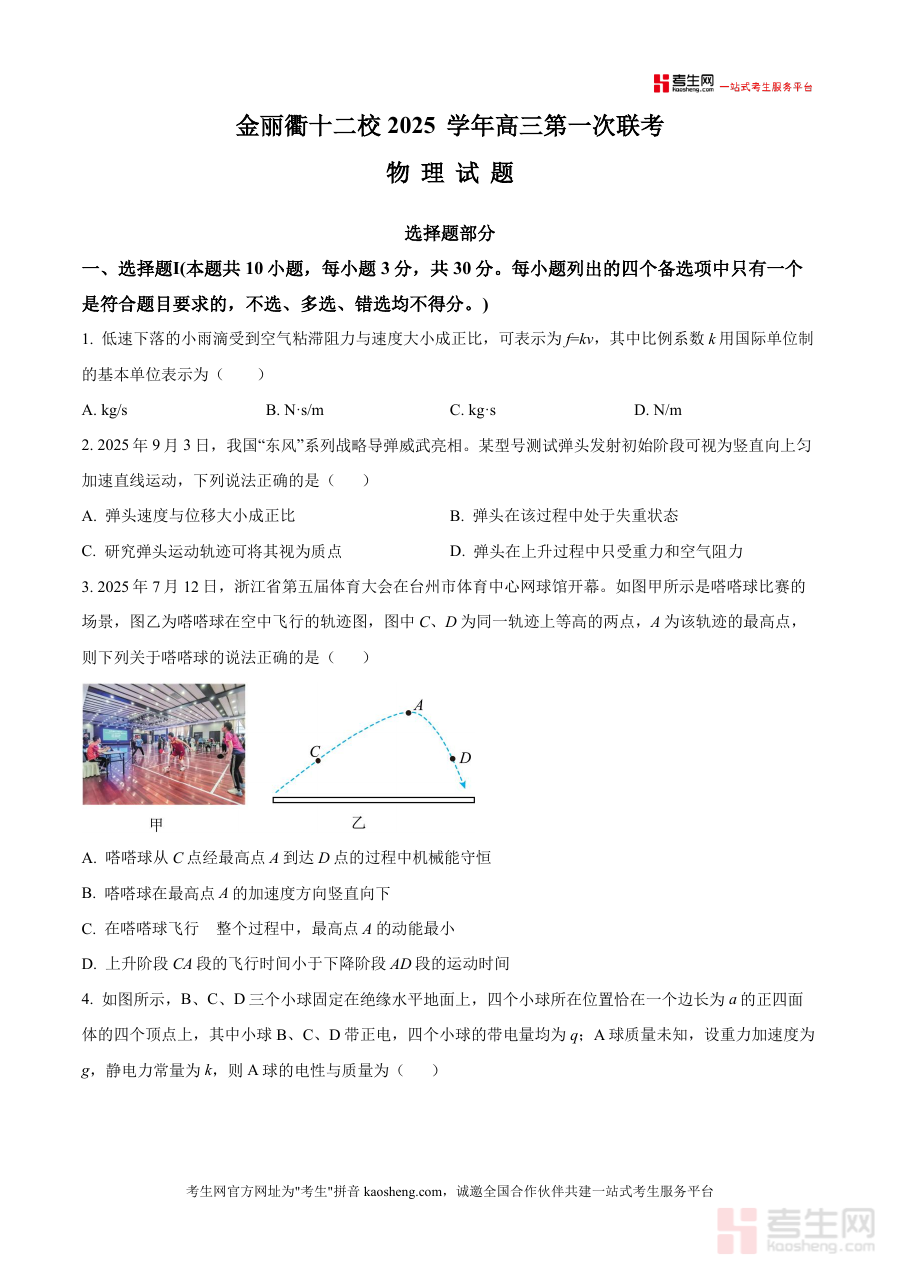 考生网 kaosheng.com 一站式考生服务平台

金丽衢十二校 2025 学年高三第一次联考

物 理 试 题

选择题部分

一、选择题I(本题共 10 小题，每小题 3 分，共 30 分。每小题列出的四个备选项中只有一个是符合题目要求的，不选、多选、错选均不得分。)

1. 低速下落的小雨滴受到空气粘滞阻力与速度大小成正比，可表示为 $f=kv$，其中比例系数 $k$ 用国际单位制的基本单位表示为（　　）

A. kg/s　　B. N·s/m　　C. kg·s　　D. N/m

2. 2025 年 9 月 3 日，我国“东风”系列战略导弹威武亮相。某型号测试弹头发射初始阶段可视为竖直向上匀加速直线运动，下列说法正确的是（　　）

A. 弹头速度与位移大小成正比　　B. 弹头在该过程中处于失重状态

C. 研究弹头运动轨迹可将其视为质点　　D. 弹头在上升过程中只受重力和空气阻力

3. 2025 年 7 月 12 日，浙江省第五届体育大会在台州市体育中心网球馆开幕。如图甲所示是嗒嗒球比赛的场景，图乙为嗒嗒球在空中飞行的轨迹图，图中 $C$、$D$ 为同一轨迹上等高的两点，$A$ 为该轨迹的最高点，则下列关于嗒嗒球的说法正确的是（　　）

A
C
D

甲　　乙

A. 嗒嗒球从 $C$ 点经最高点 $A$ 到达 $D$ 点的过程中机械能守恒

B. 嗒嗒球在最高点 $A$ 的加速度方向竖直向下

C. 在嗒嗒球飞行　整个过程中，最高点 $A$ 的动能最小

D. 上升阶段 $CA$ 段的飞行时间小于下降阶段 $AD$ 段的运动时间

4. 如图所示，B、C、D 三个小球固定在绝缘水平地面上，四个小球所在位置恰在一个边长为 $a$ 的正四面体的四个顶点上，其中小球 B、C、D 带正电，四个小球的带电量均为 $q$；A 球质量未知，设重力加速度为 $g$，静电力常量为 $k$，则 A 球的电性与质量为（　　）

考生网官方网址为"考生"拼音 kaosheng.com，诚邀全国合作伙伴共建一站式考生服务平台

考生网 kaosheng.com